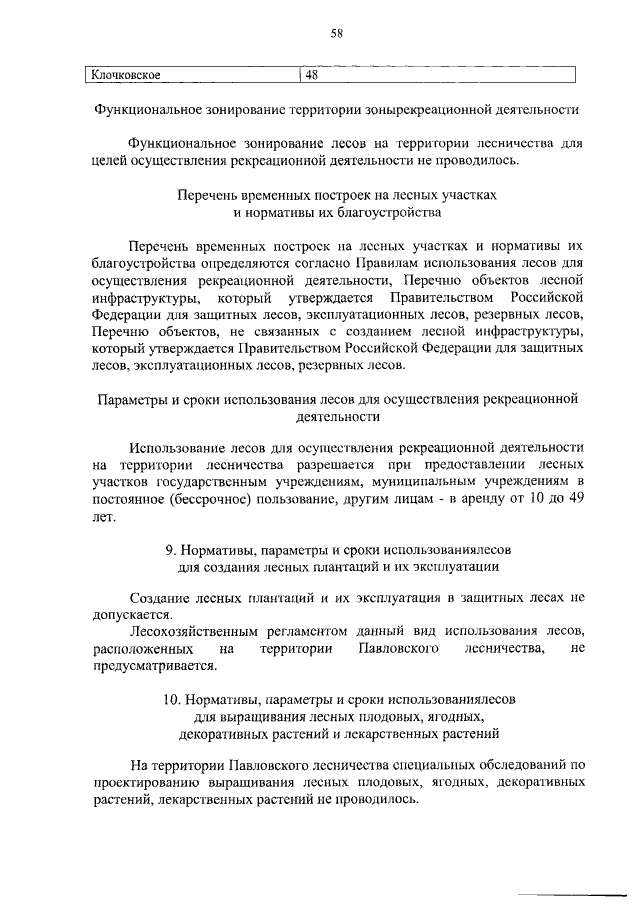 58

| Клочковское | 48 |
|---|---|

Функциональное зонирование территории зонырекреационной деятельности

Функциональное зонирование лесов на территории лесничества для целей осуществления рекреационной деятельности не проводилось.

Перечень временных построек на лесных участках
и нормативы их благоустройства

Перечень временных построек на лесных участках и нормативы их благоустройства определяются согласно Правилам использования лесов для осуществления рекреационной деятельности, Перечню объектов лесной инфраструктуры, который утверждается Правительством Российской Федерации для защитных лесов, эксплуатационных лесов, резервных лесов, Перечню объектов, не связанных с созданием лесной инфраструктуры, который утверждается Правительством Российской Федерации для защитных лесов, эксплуатационных лесов, резервных лесов.

Параметры и сроки использования лесов для осуществления рекреационной деятельности

Использование лесов для осуществления рекреационной деятельности на территории лесничества разрешается при предоставлении лесных участков государственным учреждениям, муниципальным учреждениям в постоянное (бессрочное) пользование, другим лицам - в аренду от 10 до 49 лет.

9. Нормативы, параметры и сроки использованиялесов
для создания лесных плантаций и их эксплуатации

Создание лесных плантаций и их эксплуатация в защитных лесах не допускается.

Лесохозяйственным регламентом данный вид использования лесов, расположенных на территории Павловского лесничества, не предусматривается.

10. Нормативы, параметры и сроки использованиялесов
для выращивания лесных плодовых, ягодных,
декоративных растений и лекарственных растений

На территории Павловского лесничества специальных обследований по проектированию выращивания лесных плодовых, ягодных, декоративных растений, лекарственных растений не проводилось.